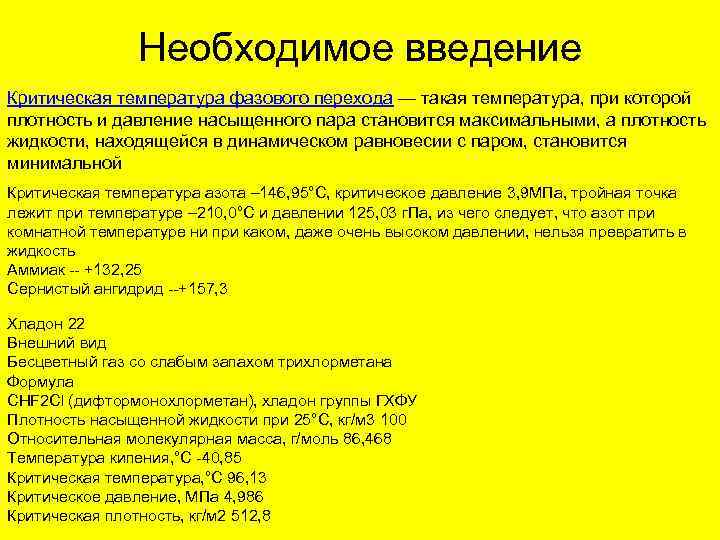 Необходимое введение

Критическая температура фазового перехода — такая температура, при которой плотность и давление насыщенного пара становится максимальными, а плотность жидкости, находящейся в динамическом равновесии с паром, становится минимальной

Критическая температура азота –146,95°C, критическое давление 3,9МПа, тройная точка лежит при температуре –210,0°C и давлении 125,03 гПа, из чего следует, что азот при комнатной температуре ни при каком, даже очень высоком давлении, нельзя превратить в жидкость
Аммиак -- +132,25
Сернистый ангидрид --+157,3

Хладон 22
Внешний вид
Бесцветный газ со слабым запахом трихлорметана
Формула
CHF2Cl (дифтормонохлорметан), хладон группы ГХФУ
Плотность насыщенной жидкости при 25°C, кг/м3 100
Относительная молекулярная масса, г/моль 86,468
Температура кипения,°C -40,85
Критическая температура,°C 96,13
Критическое давление, МПа 4,986
Критическая плотность, кг/м2 512,8